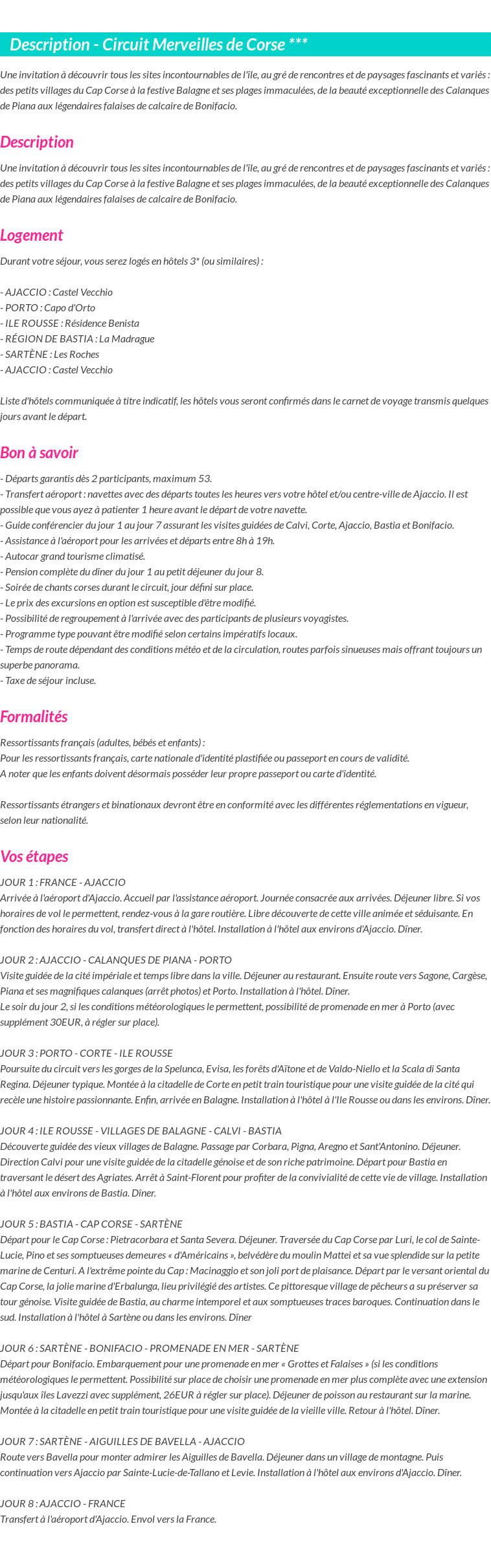 Description - Circuit Merveilles de Corse ***

Une invitation à découvrir tous les sites incontournables de l'île, au gré de rencontres et de paysages fascinants et variés : des petits villages du Cap Corse à la festive Balagne et ses plages immaculées, de la beauté exceptionnelle des Calanques de Piana aux légendaires falaises de calcaire de Bonifacio.

Description

Une invitation à découvrir tous les sites incontournables de l'île, au gré de rencontres et de paysages fascinants et variés : des petits villages du Cap Corse à la festive Balagne et ses plages immaculées, de la beauté exceptionnelle des Calanques de Piana aux légendaires falaises de calcaire de Bonifacio.

Logement

Durant votre séjour, vous serez logés en hôtels 3* (ou similaires) :

- AJACCIO : Castel Vecchio
- PORTO : Capo d'Orto
- ILE ROUSSE : Résidence Benista
- RÉGION DE BASTIA : La Madrague
- SARTÈNE : Les Roches
- AJACCIO : Castel Vecchio

Liste d'hôtels communiquée à titre indicatif, les hôtels vous seront confirmés dans le carnet de voyage transmis quelques jours avant le départ.

Bon à savoir

- Départs garantis dès 2 participants, maximum 53.
- Transfert aéroport : navettes avec des départs toutes les heures vers votre hôtel et/ou centre-ville de Ajaccio. Il est possible que vous ayez à patienter 1 heure avant le départ de votre navette.
- Guide conférencier du jour 1 au jour 7 assurant les visites guidées de Calvi, Corte, Ajaccio, Bastia et Bonifacio.
- Assistance à l'aéroport pour les arrivées et départs entre 8h à 19h.
- Autocar grand tourisme climatisé.
- Pension complète du dîner du jour 1 au petit déjeuner du jour 8.
- Soirée de chants corses durant le circuit, jour défini sur place.
- Le prix des excursions en option est susceptible d'être modifié.
- Possibilité de regroupement à l'arrivée avec des participants de plusieurs voyagistes.
- Programme type pouvant être modifié selon certains impératifs locaux.
- Temps de route dépendant des conditions météo et de la circulation, routes parfois sinueuses mais offrant toujours un superbe panorama.
- Taxe de séjour incluse.

Formalités

Ressortissants français (adultes, bébés et enfants) :
Pour les ressortissants français, carte nationale d'identité plastifiée ou passeport en cours de validité.
A noter que les enfants doivent désormais posséder leur propre passeport ou carte d'identité.

Ressortissants étrangers et binationaux devront être en conformité avec les différentes réglementations en vigueur, selon leur nationalité.

Vos étapes

JOUR 1 : FRANCE - AJACCIO
Arrivée à l'aéroport d'Ajaccio. Accueil par l'assistance aéroport. Journée consacrée aux arrivées. Déjeuner libre. Si vos horaires de vol le permettent, rendez-vous à la gare routière. Libre découverte de cette ville animée et séduisante. En fonction des horaires du vol, transfert direct à l'hôtel. Installation à l'hôtel aux environs d'Ajaccio. Dîner.

JOUR 2 : AJACCIO - CALANQUES DE PIANA - PORTO
Visite guidée de la cité impériale et temps libre dans la ville. Déjeuner au restaurant. Ensuite route vers Sagone, Cargèse, Piana et ses magnifiques calanques (arrêt photos) et Porto. Installation à l'hôtel. Dîner.
Le soir du jour 2, si les conditions météorologiques le permettent, possibilité de promenade en mer à Porto (avec supplément 30EUR, à régler sur place).

JOUR 3 : PORTO - CORTE - ILE ROUSSE
Poursuite du circuit vers les gorges de la Spelunca, Evisa, les forêts d'Aïtone et de Valdo-Niello et la Scala di Santa Regina. Déjeuner typique. Montée à la citadelle de Corte en petit train touristique pour une visite guidée de la cité qui recèle une histoire passionnante. Enfin, arrivée en Balagne. Installation à l'hôtel à l'Ile Rousse ou dans les environs. Dîner.

JOUR 4 : ILE ROUSSE - VILLAGES DE BALAGNE - CALVI - BASTIA
Découverte guidée des vieux villages de Balagne. Passage par Corbara, Pigna, Aregno et Sant'Antonino. Déjeuner. Direction Calvi pour une visite guidée de la citadelle génoise et de son riche patrimoine. Départ pour Bastia en traversant le désert des Agriates. Arrêt à Saint-Florent pour profiter de la convivialité de cette vie de village. Installation à l'hôtel aux environs de Bastia. Dîner.

JOUR 5 : BASTIA - CAP CORSE - SARTÈNE
Départ pour le Cap Corse : Pietracorbara et Santa Severa. Déjeuner. Traversée du Cap Corse par Luri, le col de Sainte-Lucie, Pino et ses somptueuses demeures « d'Américains », belvédère du moulin Mattei et sa vue splendide sur la petite marine de Centuri. A l'extrême pointe du Cap : Macinaggio et son joli port de plaisance. Départ par le versant oriental du Cap Corse, la jolie marine d'Erbalunga, lieu privilégié des artistes. Ce pittoresque village de pêcheurs a su préserver sa tour génoise. Visite guidée de Bastia, au charme intemporel et aux somptueuses traces baroques. Continuation dans le sud. Installation à l'hôtel à Sartène ou dans les environs. Dîner

JOUR 6 : SARTÈNE - BONIFACIO - PROMENADE EN MER - SARTÈNE
Départ pour Bonifacio. Embarquement pour une promenade en mer « Grottes et Falaises » (si les conditions météorologiques le permettent. Possibilité sur place de choisir une promenade en mer plus complète avec une extension jusqu'aux îles Lavezzi avec supplément, 26EUR à régler sur place). Déjeuner de poisson au restaurant sur la marine. Montée à la citadelle en petit train touristique pour une visite guidée de la vieille ville. Retour à l'hôtel. Dîner.

JOUR 7 : SARTÈNE - AIGUILLES DE BAVELLA - AJACCIO
Route vers Bavella pour monter admirer les Aiguilles de Bavella. Déjeuner dans un village de montagne. Puis continuation vers Ajaccio par Sainte-Lucie-de-Tallano et Levie. Installation à l'hôtel aux environs d'Ajaccio. Dîner.

JOUR 8 : AJACCIO - FRANCE
Transfert à l'aéroport d'Ajaccio. Envol vers la France.